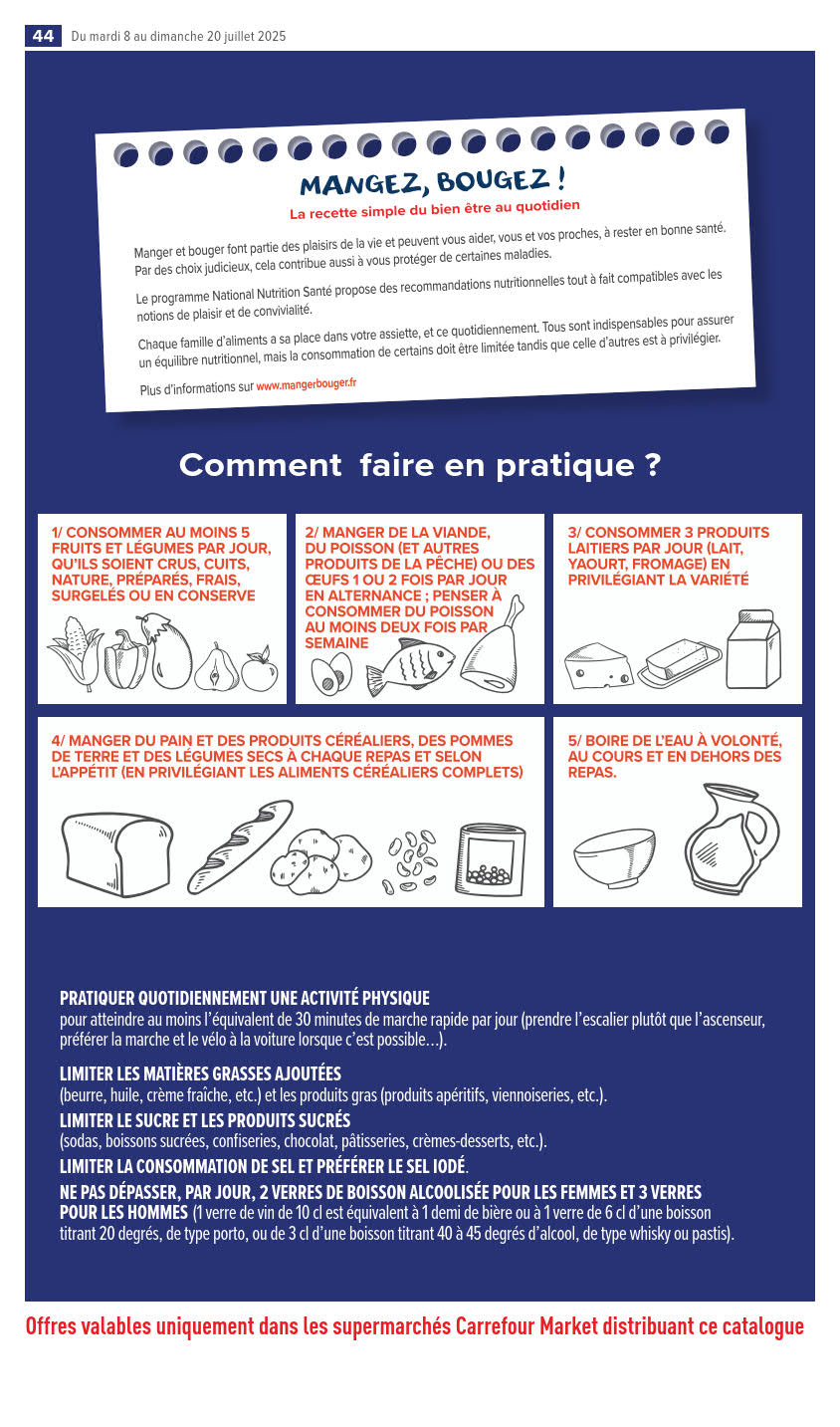 44 Du mardi 8 au dimanche 20 juillet 2025

MANGEZ, BOUGEZ !

La recette simple du bien être au quotidien

Manger et bouger font partie des plaisirs de la vie et peuvent vous aider, vous et vos proches, à rester en bonne santé. Par des choix judicieux, cela contribue aussi à vous protéger de certaines maladies.

Le programme National Nutrition Santé propose des recommandations nutritionnelles tout à fait compatibles avec les notions de plaisir et de convivialité.

Chaque famille d'aliments a sa place dans votre assiette, et ce quotidiennement. Tous sont indispensables pour assurer un équilibre nutritionnel, mais la consommation de certains doit être limitée tandis que celle d'autres est à privilégier.

Plus d'informations sur www.mangerbouger.fr

Comment faire en pratique ?

1/ CONSOMMER AU MOINS 5 FRUITS ET LÉGUMES PAR JOUR, QU'ILS SOIENT CRUS, CUITS, NATURE, PRÉPARÉS, FRAIS, SURGELÉS OU EN CONSERVE

2/ MANGER DE LA VIANDE, DU POISSON (ET AUTRES PRODUITS DE LA PÊCHE) OU DES ŒUFS 1 OU 2 FOIS PAR JOUR EN ALTERNANCE ; PENSER À CONSOMMER DU POISSON AU MOINS DEUX FOIS PAR SEMAINE

3/ CONSOMMER 3 PRODUITS LAITIERS PAR JOUR (LAIT, YAOURT, FROMAGE) EN PRIVILÉGIANT LA VARIÉTÉ

4/ MANGER DU PAIN ET DES PRODUITS CÉRÉALIERS, DES POMMES DE TERRE ET DES LÉGUMES SECS À CHAQUE REPAS ET SELON L'APPÉTIT (EN PRIVILÉGIANT LES ALIMENTS CÉRÉALIERS COMPLETS)

5/ BOIRE DE L'EAU À VOLONTÉ, AU COURS ET EN DEHORS DES REPAS.

PRATIQUER QUOTIDIENNEMENT UNE ACTIVITÉ PHYSIQUE
pour atteindre au moins l'équivalent de 30 minutes de marche rapide par jour (prendre l'escalier plutôt que l'ascenseur, préférer la marche et le vélo à la voiture lorsque c'est possible…).

LIMITER LES MATIÈRES GRASSES AJOUTÉES
(beurre, huile, crème fraîche, etc.) et les produits gras (produits apéritifs, viennoiseries, etc.).

LIMITER LE SUCRE ET LES PRODUITS SUCRÉS
(sodas, boissons sucrées, confiseries, chocolat, pâtisseries, crèmes-desserts, etc.).

LIMITER LA CONSOMMATION DE SEL ET PRÉFÉRER LE SEL IODÉ.

NE PAS DÉPASSER, PAR JOUR, 2 VERRES DE BOISSON ALCOOLISÉE POUR LES FEMMES ET 3 VERRES POUR LES HOMMES (1 verre de vin de 10 cl est équivalent à 1 demi de bière ou à 1 verre de 6 cl d'une boisson titrant 20 degrés, de type porto, ou de 3 cl d'une boisson titrant 40 à 45 degrés d'alcool, de type whisky ou pastis).

Offres valables uniquement dans les supermarchés Carrefour Market distribuant ce catalogue